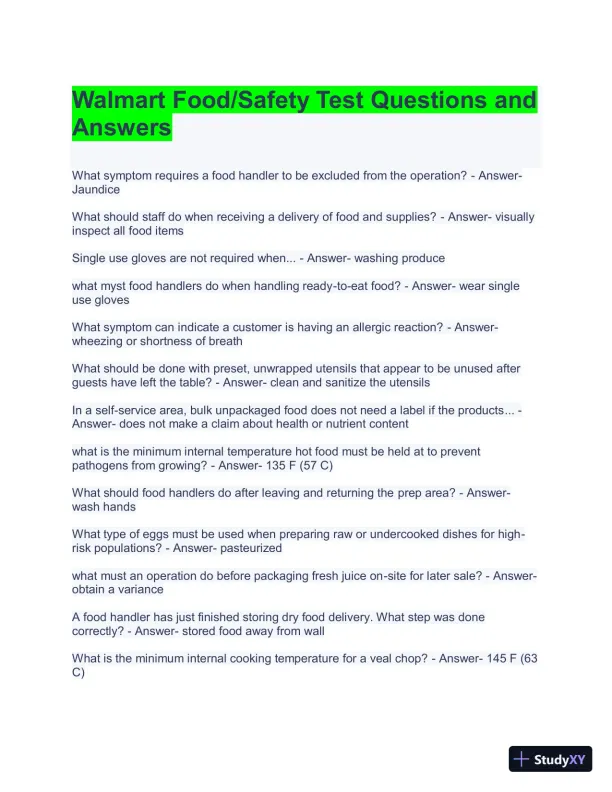 Walmart Food/Safety Test Questions and Answers

What symptom requires a food handler to be excluded from the operation? - Answer- Jaundice

What should staff do when receiving a delivery of food and supplies? - Answer- visually inspect all food items

Single use gloves are not required when... - Answer- washing produce

what myst food handlers do when handling ready-to-eat food? - Answer- wear single use gloves

What symptom can indicate a customer is having an allergic reaction? - Answer- wheezing or shortness of breath

What should be done with preset, unwrapped utensils that appear to be unused after guests have left the table? - Answer- clean and sanitize the utensils

In a self-service area, bulk unpackaged food does not need a label if the products... - Answer- does not make a claim about health or nutrient content

what is the minimum internal temperature hot food must be held at to prevent pathogens from growing? - Answer- 135 F (57 C)

What should food handlers do after leaving and returning the prep area? - Answer- wash hands

What type of eggs must be used when preparing raw or undercooked dishes for high-risk populations? - Answer- pasteurized

what must an operation do before packaging fresh juice on-site for later sale? - Answer- obtain a variance

A food handler has just finished storing dry food delivery. What step was done correctly? - Answer- stored food away from wall

What is the minimum internal cooking temperature for a veal chop? - Answer- 145 F (63 C)

StudyXY